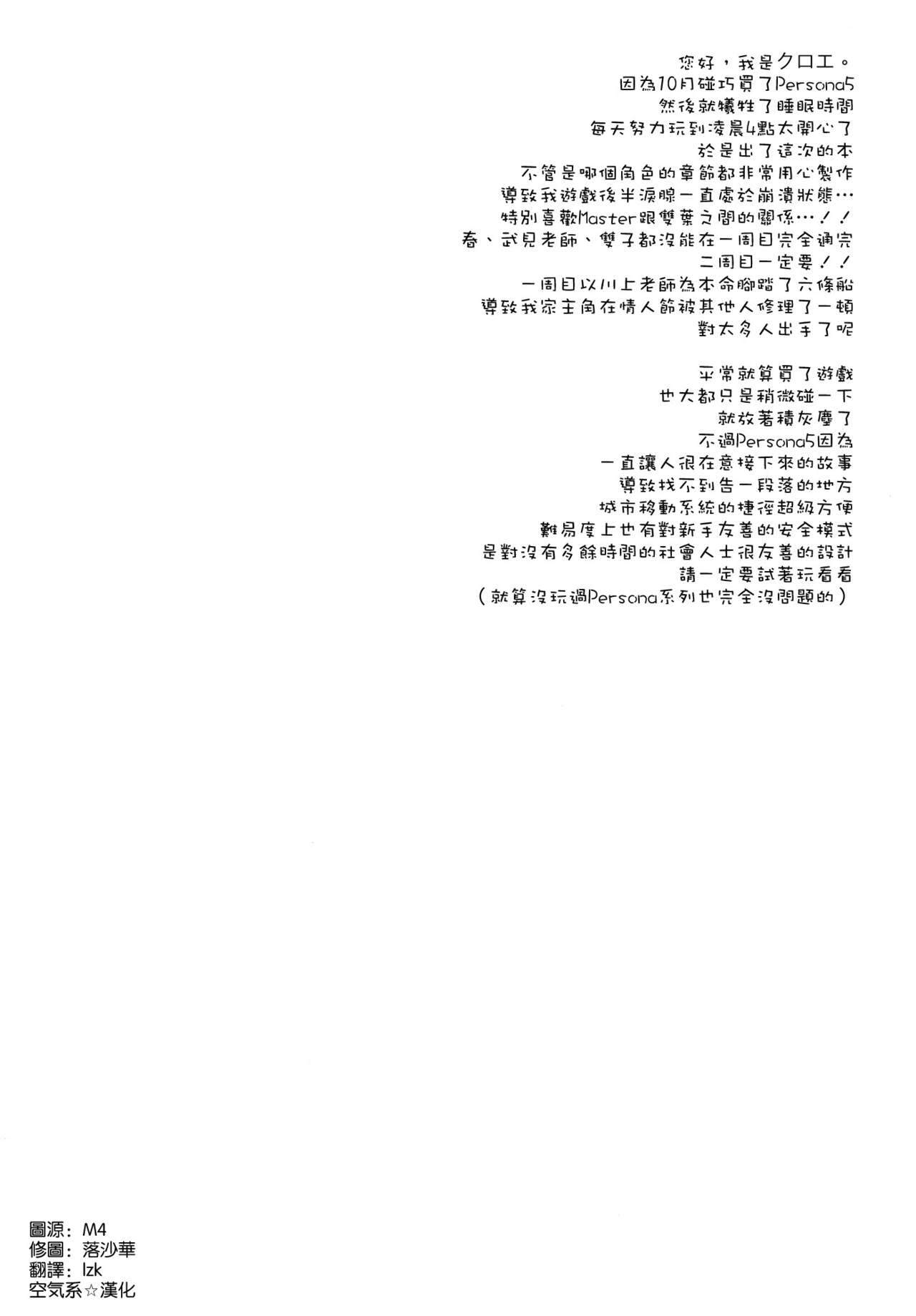 您好，我是クロエ。
因為10月碰巧買了Persona5
然後就犧牲了睡眠時間
每天努力玩到凌晨4點太開心了
於是出了這次的本
不管是哪個角色的章節都非常用心製作
導致我遊戲後半淚腺一直處於崩潰狀態…
特別喜歡Master跟雙葉之間的關係…！！
春、武見老師、雙子都沒能在一周目完全通完
二周目一定要！！
一周目以川上老師為本命腳踏了六條船
導致我家主角在情人節被其他人修理了一頓
對太多人出手了呢

平常就算買了遊戲
也大都只是稍微碰一下
就放著積灰塵了
不過Persona5因為
一直讓人很在意接下來的故事
導致找不到告一段落的地方
城市移動系統的捷徑超級方便
難易度上也有對新手友善的安全模式
是對沒有多餘時間的社會人士很友善的設計
請一定要試著玩看看
（就算沒玩過Persona系列也完全沒問題的）

圖源：M4
修圖：落沙華
翻譯：lzk
空気系☆漢化